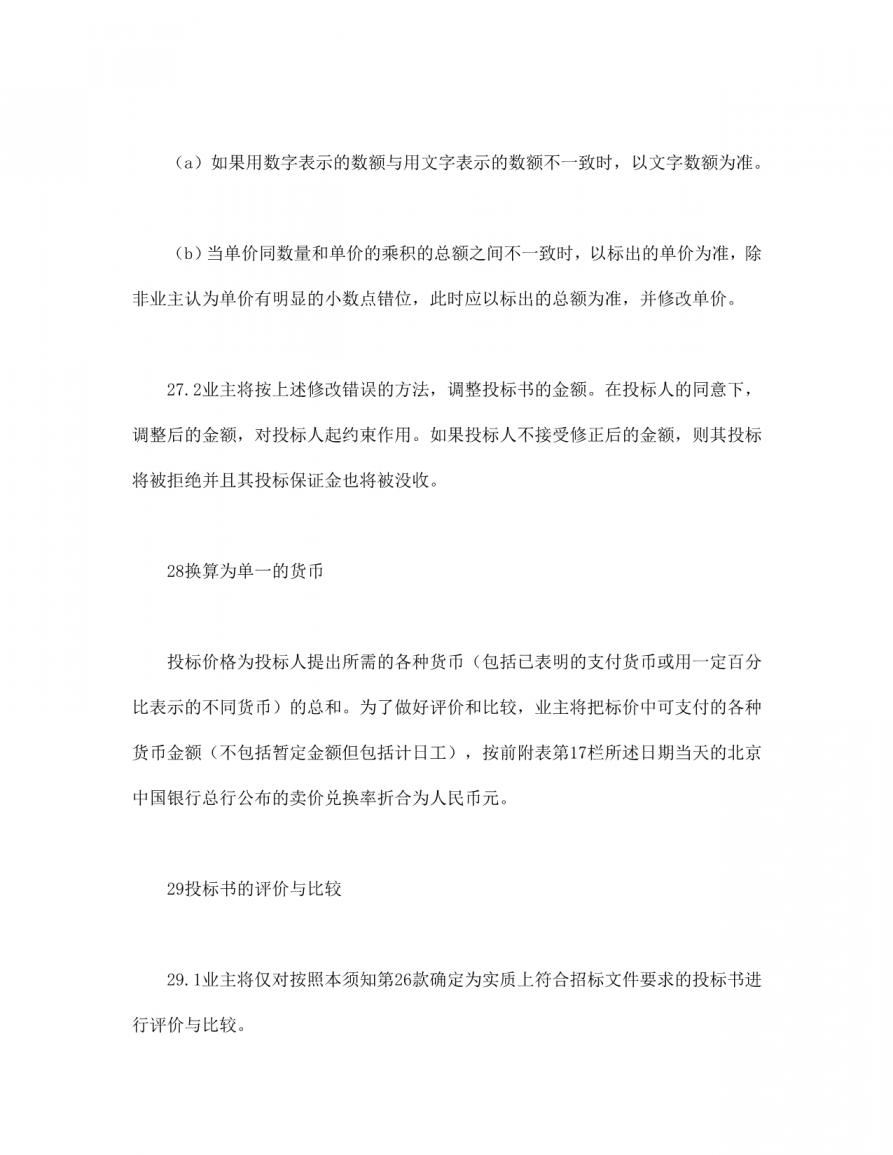 （a）如果用数字表示的数额与用文字表示的数额不一致时，以文字数额为准。

（b）当单价同数量和单价的乘积的总额之间不一致时，以标出的单价为准，除非业主认为单价有明显的小数点错位，此时应以标出的总额为准，并修改单价。

27.2业主将按上述修改错误的方法，调整投标书的金额。在投标人的同意下，调整后的金额，对投标人起约束作用。如果投标人不接受修正后的金额，则其投标将被拒绝并且其投标保证金也将被没收。

28换算为单一的货币

投标价格为投标人提出所需的各种货币（包括已表明的支付货币或用一定百分比表示的不同货币）的总和。为了做好评价和比较，业主将把标价中可支付的各种货币金额（不包括暂定金额但包括计日工），按前附表第17栏所述日期当天的北京中国银行总行公布的卖价兑换率折合为人民币元。

29投标书的评价与比较

29.1业主将仅对按照本须知第26款确定为实质上符合招标文件要求的投标书进行评价与比较。